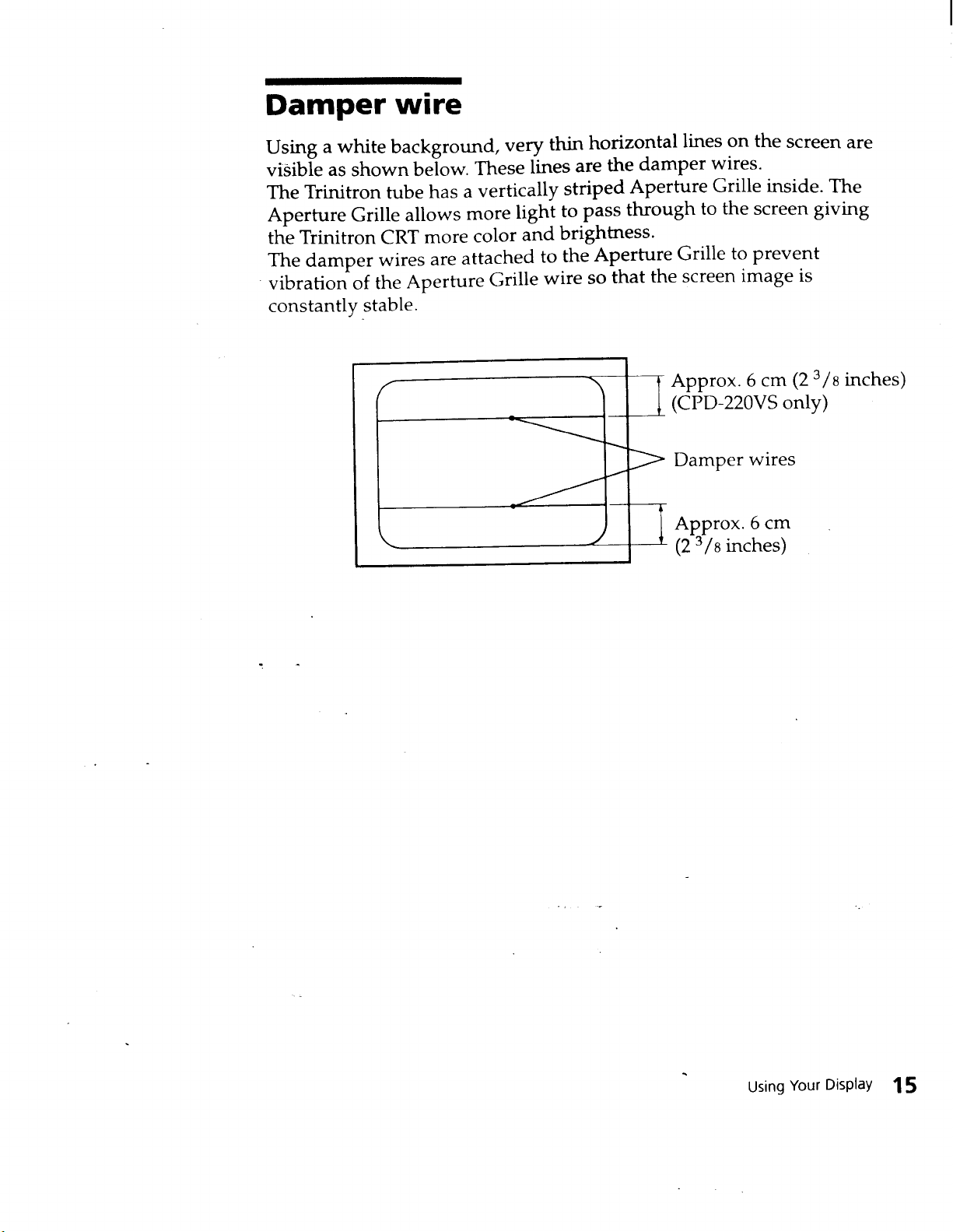 Damper wire

Using a white background, very thin horizontal lines on the screen are visible as shown below. These lines are the damper wires.
The Trinitron tube has a vertically striped Aperture Grille inside. The Aperture Grille allows more light to pass through to the screen giving the Trinitron CRT more color and brightness.
The damper wires are attached to the Aperture Grille to prevent vibration of the Aperture Grille wire so that the screen image is constantly stable.

Approx. 6 cm (2 $^3/_8$ inches) (CPD-220VS only)

Damper wires

Approx. 6 cm (2 $^3/_8$ inches)

Using Your Display 15